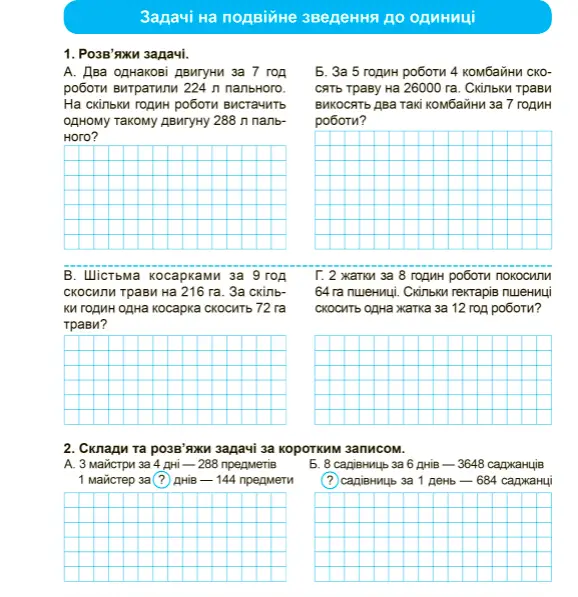 Задачі на подвійне зведення до одиниці

1. Розв'яжи задачі.

А. Два однакові двигуни за 7 год роботи витратили 224 л пального. На скільки годин роботи вистачить одному такому двигуну 288 л пального?

Б. За 5 годин роботи 4 комбайни скосять траву на 26000 га. Скільки трави викосять два такі комбайни за 7 годин роботи?

В. Шістьма косарками за 9 год скосили трави на 216 га. За скільки годин одна косарка скосить 72 га трави?

Г. 2 жатки за 8 годин роботи покосили 64 га пшениці. Скільки гектарів пшениці скосить одна жатка за 12 год роботи?

2. Склади та розв'яжи задачі за коротким записом.

А. 3 майстри за 4 дні — 288 предметів
1 майстер за ? днів — 144 предмети

Б. 8 садівниць за 6 днів — 3648 саджанців
? садівниць за 1 день — 684 саджанці